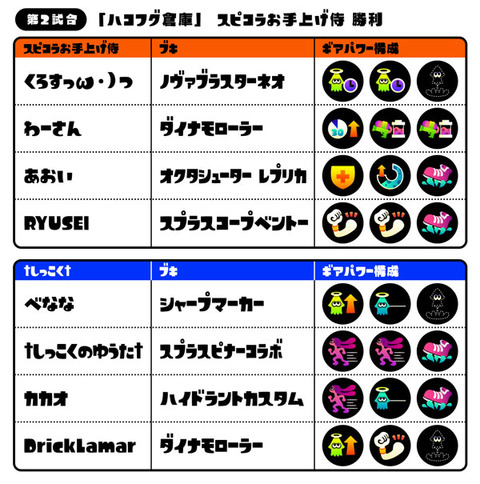 第2試合 「ハコフグ倉庫」 スピコラお手上げ侍 勝利

| スピコラお手上げ侍 | ブキ | ギアパワー構成 |
|---|---|---|
| くろすっ(ω・)っ | ノヴァブラスターネオ | |
| わーさん | ダイナモローラー | 30 |
| あおい | オクタシューター レプリカ | |
| RYUSEI | スプラスコープベントー | |

| †しっこく† | ブキ | ギアパワー構成 |
|---|---|---|
| べなな | シャープマーカー | |
| †しっこくのゆうた† | スプラスピナーコラボ | |
| カカオ | ハイドラントカスタム | |
| DrickLamar | ダイナモローラー | |